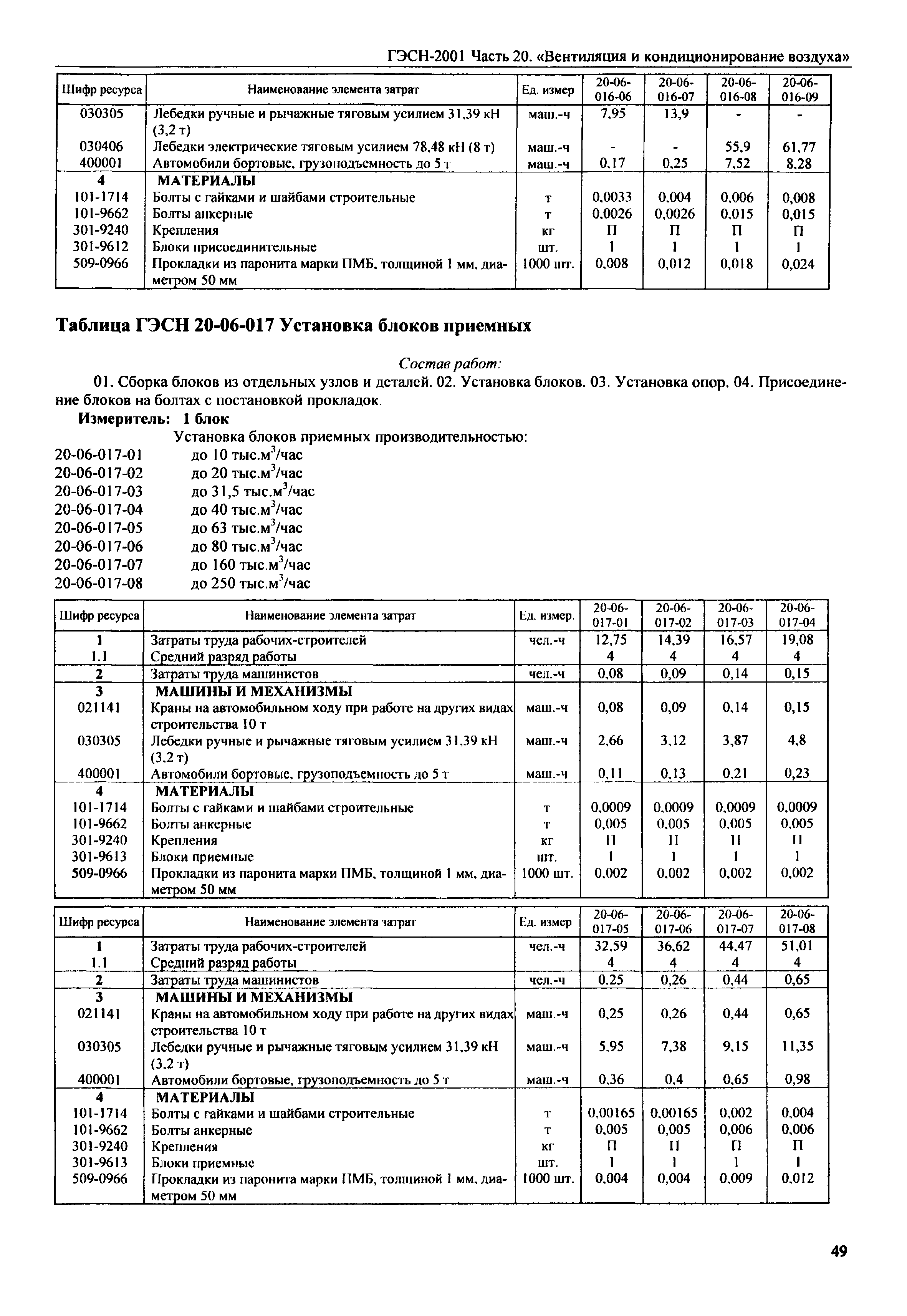 ГЭСН-2001 Часть 20. «Вентиляция и кондиционирование воздуха»

| Шифр ресурса | Наименование элемента затрат | Ед. измер | 20-06-016-06 | 20-06-016-07 | 20-06-016-08 | 20-06-016-09 |
|---|---|---|---|---|---|---|
| 030305 | Лебедки ручные и рычажные тяговым усилием 31,39 кН (3,2 т) | маш.-ч | 7,95 | 13,9 | - | - |
| 030406 | Лебедки электрические тяговым усилием 78,48 кН (8 т) | маш.-ч | - | - | 55,9 | 61,77 |
| 400001 | Автомобили бортовые, грузоподъемность до 5 т | маш.-ч | 0,17 | 0,25 | 7,52 | 8,28 |
| 4 | МАТЕРИАЛЫ | | | | | |
| 101-1714 | Болты с гайками и шайбами строительные | т | 0,0033 | 0,004 | 0,006 | 0,008 |
| 101-9662 | Болты анкерные | т | 0,0026 | 0,0026 | 0,015 | 0,015 |
| 301-9240 | Крепления | кг | П | П | П | П |
| 301-9612 | Блоки присоединительные | шт. | 1 | 1 | 1 | 1 |
| 509-0966 | Прокладки из паронита марки ПМБ, толщиной 1 мм, диаметром 50 мм | 1000 шт. | 0,008 | 0,012 | 0,018 | 0,024 |

Таблица ГЭСН 20-06-017 Установка блоков приемных

Состав работ:

01. Сборка блоков из отдельных узлов и деталей. 02. Установка блоков. 03. Установка опор. 04. Присоединение блоков на болтах с постановкой прокладок.

Измеритель: 1 блок

Установка блоков приемных производительностью:
20-06-017-01 до 10 тыс.м$^3$/час
20-06-017-02 до 20 тыс.м$^3$/час
20-06-017-03 до 31,5 тыс.м$^3$/час
20-06-017-04 до 40 тыс.м$^3$/час
20-06-017-05 до 63 тыс.м$^3$/час
20-06-017-06 до 80 тыс.м$^3$/час
20-06-017-07 до 160 тыс.м$^3$/час
20-06-017-08 до 250 тыс.м$^3$/час

| Шифр ресурса | Наименование элемента затрат | Ед. измер. | 20-06-017-01 | 20-06-017-02 | 20-06-017-03 | 20-06-017-04 |
|---|---|---|---|---|---|---|
| 1 | Затраты труда рабочих-строителей | чел.-ч | 12,75 | 14,39 | 16,57 | 19,08 |
| 1.1 | Средний разряд работы | | 4 | 4 | 4 | 4 |
| 2 | Затраты труда машинистов | чел.-ч | 0,08 | 0,09 | 0,14 | 0,15 |
| 3 | МАШИНЫ И МЕХАНИЗМЫ | | | | | |
| 021141 | Краны на автомобильном ходу при работе на других видах строительства 10 т | маш.-ч | 0,08 | 0,09 | 0,14 | 0,15 |
| 030305 | Лебедки ручные и рычажные тяговым усилием 31,39 кН (3,2 т) | маш.-ч | 2,66 | 3,12 | 3,87 | 4,8 |
| 400001 | Автомобили бортовые, грузоподъемность до 5 т | маш.-ч | 0,11 | 0,13 | 0,21 | 0,23 |
| 4 | МАТЕРИАЛЫ | | | | | |
| 101-1714 | Болты с гайками и шайбами строительные | т | 0,0009 | 0,0009 | 0,0009 | 0,0009 |
| 101-9662 | Болты анкерные | т | 0,005 | 0,005 | 0,005 | 0,005 |
| 301-9240 | Крепления | кг | П | П | П | П |
| 301-9613 | Блоки приемные | шт. | 1 | 1 | 1 | 1 |
| 509-0966 | Прокладки из паронита марки ПМБ, толщиной 1 мм, диаметром 50 мм | 1000 шт. | 0,002 | 0,002 | 0,002 | 0,002 |

| Шифр ресурса | Наименование элемента затрат | Ед. измер | 20-06-017-05 | 20-06-017-06 | 20-06-017-07 | 20-06-017-08 |
|---|---|---|---|---|---|---|
| 1 | Затраты труда рабочих-строителей | чел.-ч | 32,59 | 36,62 | 44,47 | 51,01 |
| 1.1 | Средний разряд работы | | 4 | 4 | 4 | 4 |
| 2 | Затраты труда машинистов | чел.-ч | 0,25 | 0,26 | 0,44 | 0,65 |
| 3 | МАШИНЫ И МЕХАНИЗМЫ | | | | | |
| 021141 | Краны на автомобильном ходу при работе на других видах строительства 10 т | маш.-ч | 0,25 | 0,26 | 0,44 | 0,65 |
| 030305 | Лебедки ручные и рычажные тяговым усилием 31,39 кН (3,2 т) | маш.-ч | 5,95 | 7,38 | 9,15 | 11,35 |
| 400001 | Автомобили бортовые, грузоподъемность до 5 т | маш.-ч | 0,36 | 0,4 | 0,65 | 0,98 |
| 4 | МАТЕРИАЛЫ | | | | | |
| 101-1714 | Болты с гайками и шайбами строительные | т | 0,00165 | 0,00165 | 0,002 | 0,004 |
| 101-9662 | Болты анкерные | т | 0,005 | 0,005 | 0,006 | 0,006 |
| 301-9240 | Крепления | кг | П | П | П | П |
| 301-9613 | Блоки приемные | шт. | 1 | 1 | 1 | 1 |
| 509-0966 | Прокладки из паронита марки ПМБ, толщиной 1 мм, диаметром 50 мм | 1000 шт. | 0,004 | 0,004 | 0,009 | 0,012 |

49